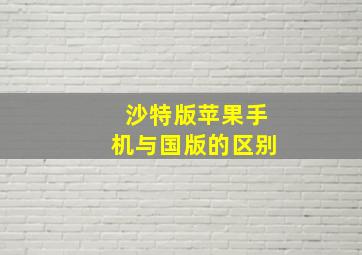 沙特版苹果手机与国版的区别